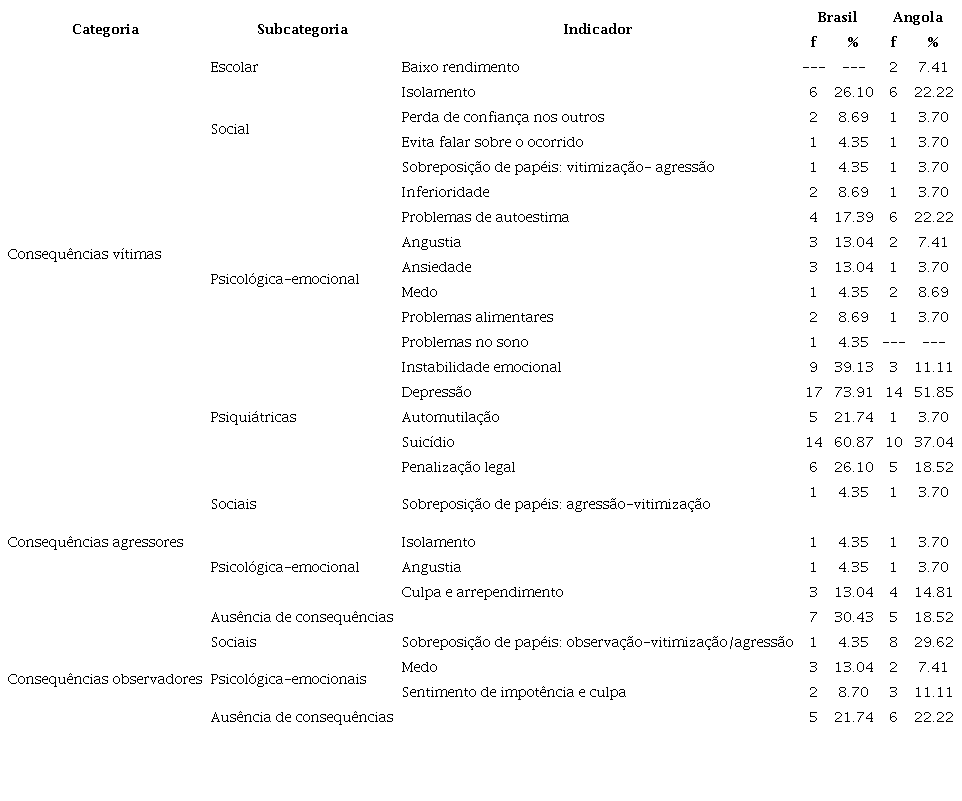 | Categoria | Subcategoria | Indicador | Brasil f | Brasil % | Angola f | Angola % |
|---|---|---|---|---|---|---|
| Consequências vítimas | Escolar | Baixo rendimento | --- | --- | 2 | 7.41 |
| | Social | Isolamento | 6 | 26.10 | 6 | 22.22 |
| | | Perda de confiança nos outros | 2 | 8.69 | 1 | 3.70 |
| | | Evita falar sobre o ocorrido | 1 | 4.35 | 1 | 3.70 |
| | | Sobreposição de papéis: vitimização- agressão | 1 | 4.35 | 1 | 3.70 |
| | Psicológica-emocional | Inferioridade | 2 | 8.69 | 1 | 3.70 |
| | | Problemas de autoestima | 4 | 17.39 | 6 | 22.22 |
| | | Angustia | 3 | 13.04 | 2 | 7.41 |
| | | Ansiedade | 3 | 13.04 | 1 | 3.70 |
| | | Medo | 1 | 4.35 | 2 | 8.69 |
| | | Problemas alimentares | 2 | 8.69 | 1 | 3.70 |
| | | Problemas no sono | 1 | 4.35 | --- | --- |
| | | Instabilidade emocional | 9 | 39.13 | 3 | 11.11 |
| | Psiquiátricas | Depressão | 17 | 73.91 | 14 | 51.85 |
| | | Automutilação | 5 | 21.74 | 1 | 3.70 |
| | | Suicídio | 14 | 60.87 | 10 | 37.04 |
| Consequências agressores | Sociais | Penalização legal | 6 | 26.10 | 5 | 18.52 |
| | | Sobreposição de papéis: agressão-vitimização | 1 | 4.35 | 1 | 3.70 |
| | Psicológica-emocional | Isolamento | 1 | 4.35 | 1 | 3.70 |
| | | Angustia | 1 | 4.35 | 1 | 3.70 |
| | | Culpa e arrependimento | 3 | 13.04 | 4 | 14.81 |
| | Ausência de consequências | | 7 | 30.43 | 5 | 18.52 |
| Consequências observadores | Sociais | Sobreposição de papéis: observação-vitimização/agressão | 1 | 4.35 | 8 | 29.62 |
| | Psicológica-emocionais | Medo | 3 | 13.04 | 2 | 7.41 |
| | | Sentimento de impotência e culpa | 2 | 8.70 | 3 | 11.11 |
| | Ausência de consequências | | 5 | 21.74 | 6 | 22.22 |